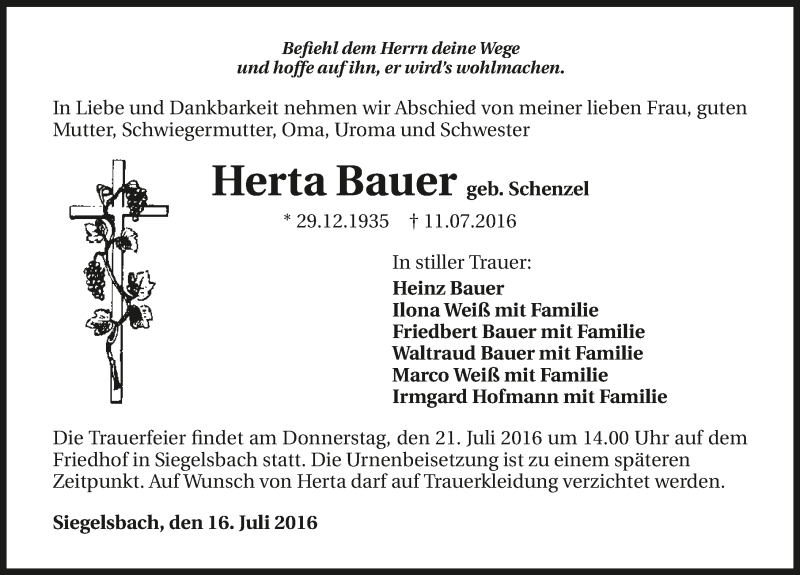 Befiehl dem Herrn deine Wege
und hoffe auf ihn, er wird's wohlmachen.

In Liebe und Dankbarkeit nehmen wir Abschied von meiner lieben Frau, guten Mutter, Schwiegermutter, Oma, Uroma und Schwester

Herta Bauer geb. Schenzel

* 29.12.1935 † 11.07.2016

In stiller Trauer:
Heinz Bauer
Ilona Weiß mit Familie
Friedbert Bauer mit Familie
Waltraud Bauer mit Familie
Marco Weiß mit Familie
Irmgard Hofmann mit Familie

Die Trauerfeier findet am Donnerstag, den 21. Juli 2016 um 14.00 Uhr auf dem Friedhof in Siegelsbach statt. Die Urnenbeisetzung ist zu einem späteren Zeitpunkt. Auf Wunsch von Herta darf auf Trauerkleidung verzichtet werden.

Siegelsbach, den 16. Juli 2016